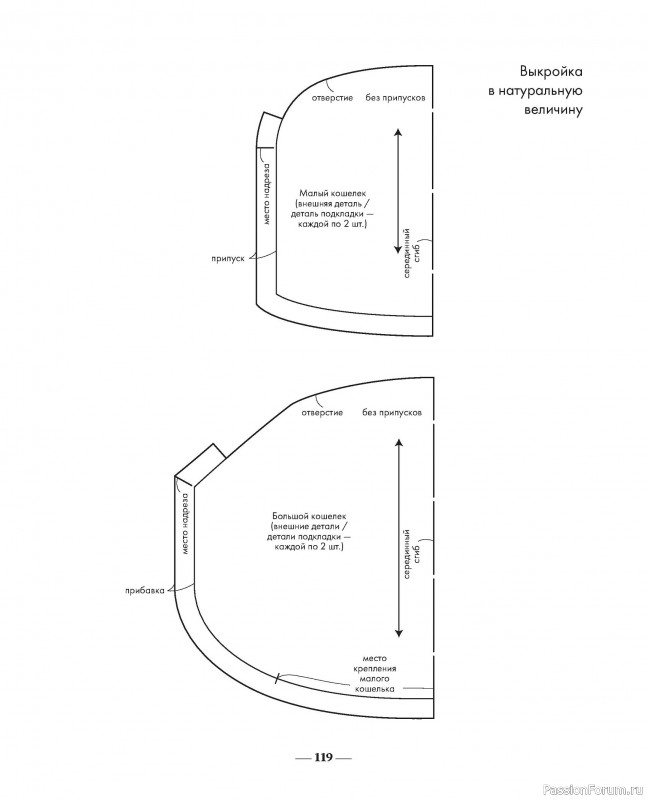 Выкройка в натуральную величину

отверстие без припусков

место надреза

Малый кошелек (внешняя деталь / деталь подкладки — каждой по 2 шт.)

серединный сгиб

припуск

отверстие без припусков

место надреза

Большой кошелек (внешние детали / детали подкладки — каждой по 2 шт.)

серединный сгиб

прибавка

место крепления малого кошелька

— 119 —

PassionForum.ru